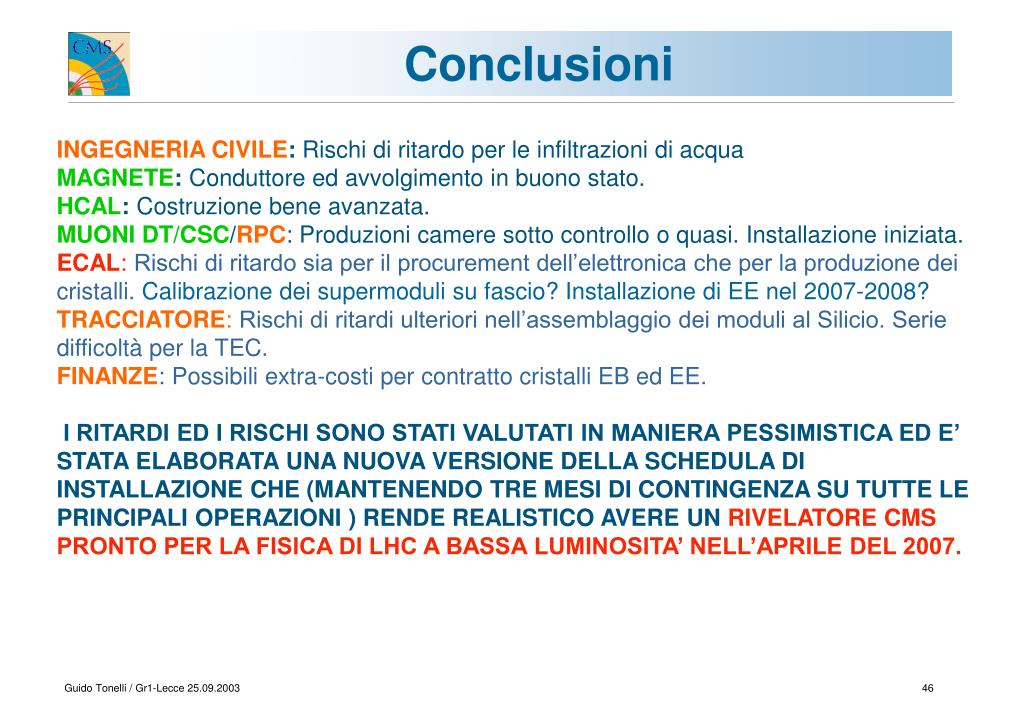 CMS

Conclusioni

INGEGNERIA CIVILE: Rischi di ritardo per le infiltrazioni di acqua
MAGNETE: Conduttore ed avvolgimento in buono stato.
HCAL: Costruzione bene avanzata.
MUONI DT/CSC/RPC: Produzioni camere sotto controllo o quasi. Installazione iniziata.
ECAL: Rischi di ritardo sia per il procurement dell'elettronica che per la produzione dei cristalli. Calibrazione dei supermoduli su fascio? Installazione di EE nel 2007-2008?
TRACCIATORE: Rischi di ritardi ulteriori nell'assemblaggio dei moduli al Silicio. Serie difficoltà per la TEC.
FINANZE: Possibili extra-costi per contratto cristalli EB ed EE.

I RITARDI ED I RISCHI SONO STATI VALUTATI IN MANIERA PESSIMISTICA ED E' STATA ELABORATA UNA NUOVA VERSIONE DELLA SCHEDULA DI INSTALLAZIONE CHE (MANTENENDO TRE MESI DI CONTINGENZA SU TUTTE LE PRINCIPALI OPERAZIONI ) RENDE REALISTICO AVERE UN RIVELATORE CMS PRONTO PER LA FISICA DI LHC A BASSA LUMINOSITA' NELL'APRILE DEL 2007.

Guido Tonelli / Gr1-Lecce 25.09.2003

46